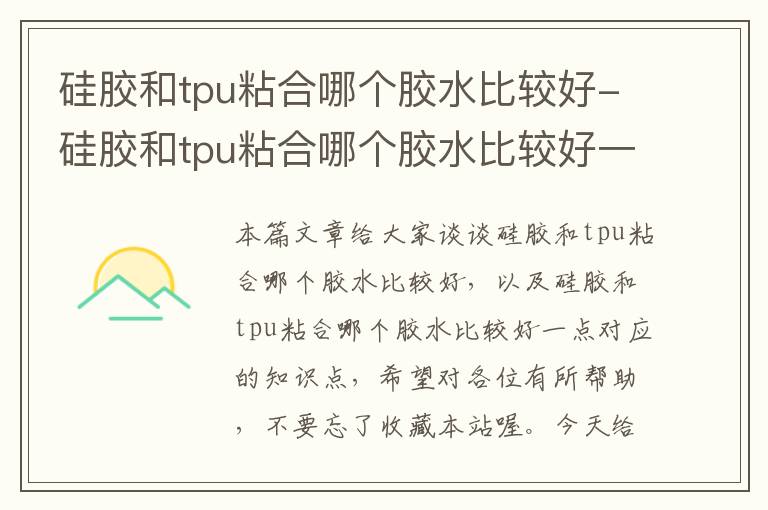 硅胶和tpu粘合哪个胶水比较好-硅胶和tpu粘合哪个胶水比较好一

本篇文章给大家谈谈硅胶和tpu粘合哪个胶水比较好，以及硅胶和tpu粘合哪个胶水比较好一点对应的知识点，希望对各位有所帮助，不要忘了收藏本站喔。今天给